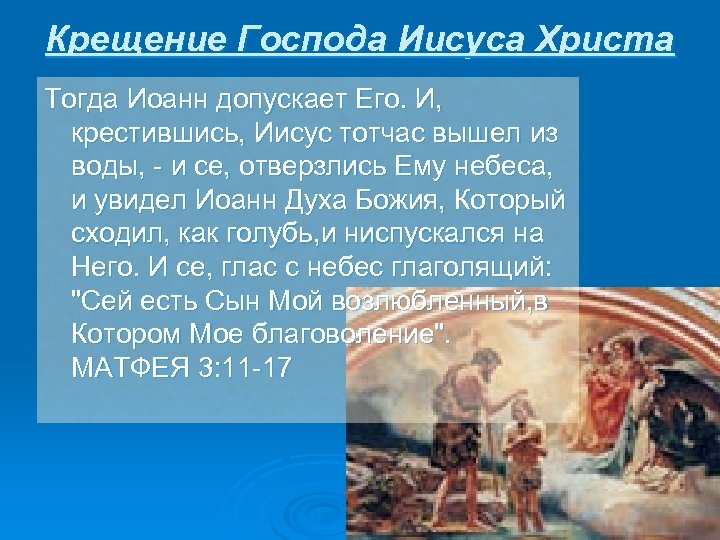 Крещение Господа Иисуса Христа

Тогда Иоанн допускает Его. И, крестившись, Иисус тотчас вышел из воды, - и се, отверзлись Ему небеса, и увидел Иоанн Духа Божия, Который сходил, как голубь,и ниспускался на Него. И се, глас с небес глаголящий: "Сей есть Сын Мой возлюбленный,в Котором Мое благоволение". МАТФЕЯ 3:11-17